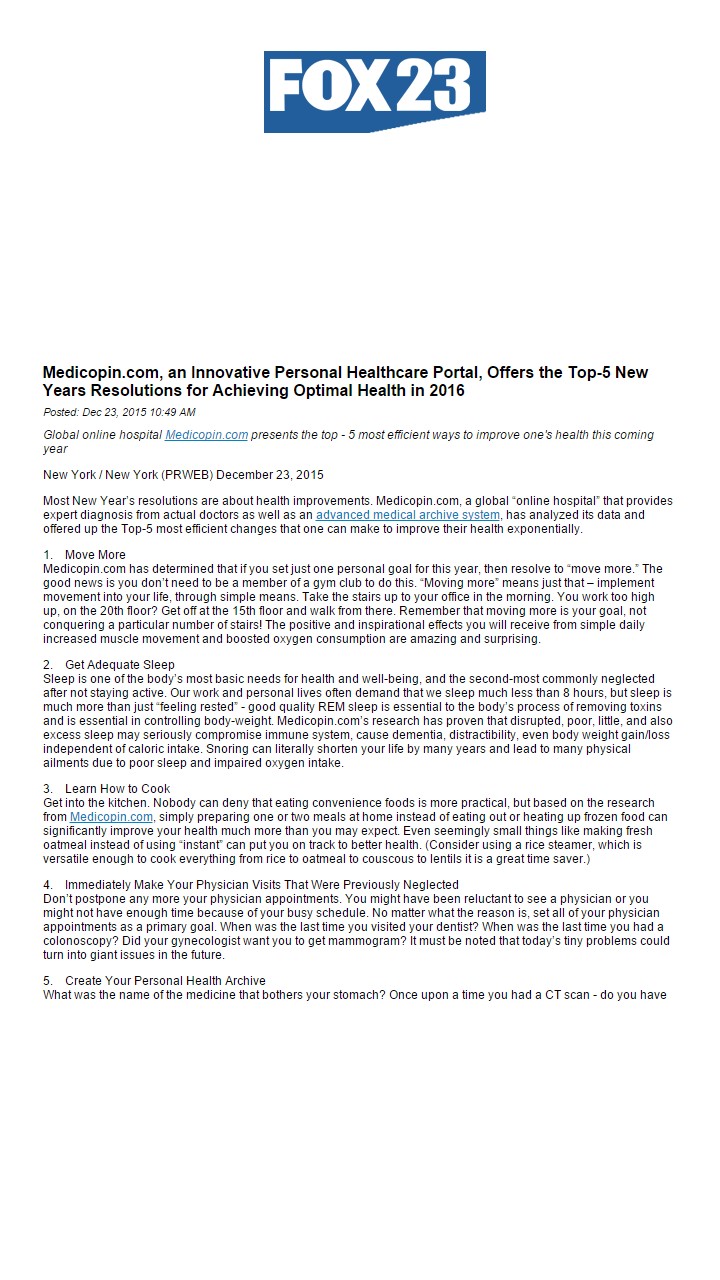 FOX 23

Medicopin.com, an Innovative Personal Healthcare Portal, Offers the Top-5 New Years Resolutions for Achieving Optimal Health in 2016

Posted: Dec 23, 2015 10:49 AM

Global online hospital Medicopin.com presents the top - 5 most efficient ways to improve one's health this coming year

New York / New York (PRWEB) December 23, 2015

Most New Year's resolutions are about health improvements. Medicopin.com, a global "online hospital" that provides expert diagnosis from actual doctors as well as an advanced medical archive system, has analyzed its data and offered up the Top-5 most efficient changes that one can make to improve their health exponentially.

1. Move More
Medicopin.com has determined that if you set just one personal goal for this year, then resolve to "move more." The good news is you don't need to be a member of a gym club to do this. "Moving more" means just that – implement movement into your life, through simple means. Take the stairs up to your office in the morning. You work too high up, on the 20th floor? Get off at the 15th floor and walk from there. Remember that moving more is your goal, not conquering a particular number of stairs! The positive and inspirational effects you will receive from simple daily increased muscle movement and boosted oxygen consumption are amazing and surprising.

2. Get Adequate Sleep
Sleep is one of the body's most basic needs for health and well-being, and the second-most commonly neglected after not staying active. Our work and personal lives often demand that we sleep much less than 8 hours, but sleep is much more than just "feeling rested" - good quality REM sleep is essential to the body's process of removing toxins and is essential in controlling body-weight. Medicopin.com's research has proven that disrupted, poor, little, and also excess sleep may seriously compromise immune system, cause dementia, distractibility, even body weight gain/loss independent of caloric intake. Snoring can literally shorten your life by many years and lead to many physical ailments due to poor sleep and impaired oxygen intake.

3. Learn How to Cook
Get into the kitchen. Nobody can deny that eating convenience foods is more practical, but based on the research from Medicopin.com, simply preparing one or two meals at home instead of eating out or heating up frozen food can significantly improve your health much more than you may expect. Even seemingly small things like making fresh oatmeal instead of using "instant" can put you on track to better health. (Consider using a rice steamer, which is versatile enough to cook everything from rice to oatmeal to couscous to lentils it is a great time saver.)

4. Immediately Make Your Physician Visits That Were Previously Neglected
Don't postpone any more your physician appointments. You might have been reluctant to see a physician or you might not have enough time because of your busy schedule. No matter what the reason is, set all of your physician appointments as a primary goal. When was the last time you visited your dentist? When was the last time you had a colonoscopy? Did your gynecologist want you to get mammogram? It must be noted that today's tiny problems could turn into giant issues in the future.

5. Create Your Personal Health Archive
What was the name of the medicine that bothers your stomach? Once upon a time you had a CT scan - do you have